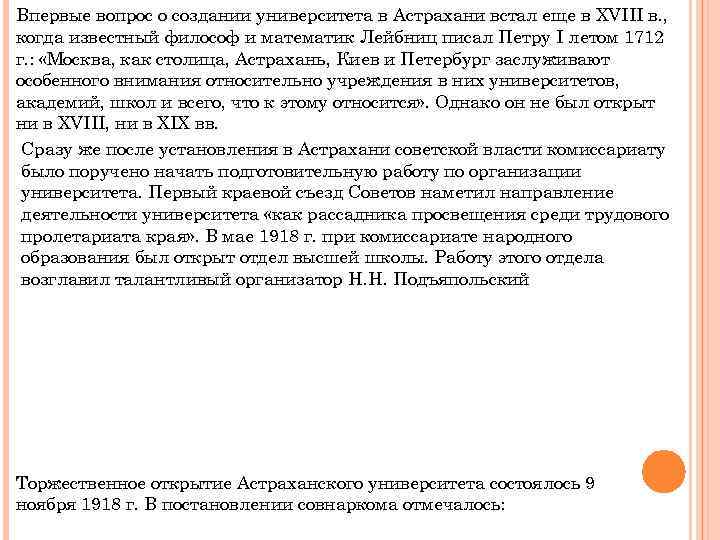 Впервые вопрос о создании университета в Астрахани встал еще в XVIII в., когда известный философ и математик Лейбниц писал Петру I летом 1712 г.: «Москва, как столица, Астрахань, Киев и Петербург заслуживают особенного внимания относительно учреждения в них университетов, академий, школ и всего, что к этому относится». Однако он не был открыт ни в XVIII, ни в XIX вв.

Сразу же после установления в Астрахани советской власти комиссариату было поручено начать подготовительную работу по организации университета. Первый краевой съезд Советов наметил направление деятельности университета «как рассадника просвещения среди трудового пролетариата края». В мае 1918 г. при комиссариате народного образования был открыт отдел высшей школы. Работу этого отдела возглавил талантливый организатор Н.Н. Подъяпольский

Торжественное открытие Астраханского университета состоялось 9 ноября 1918 г. В постановлении совнаркома отмечалось: